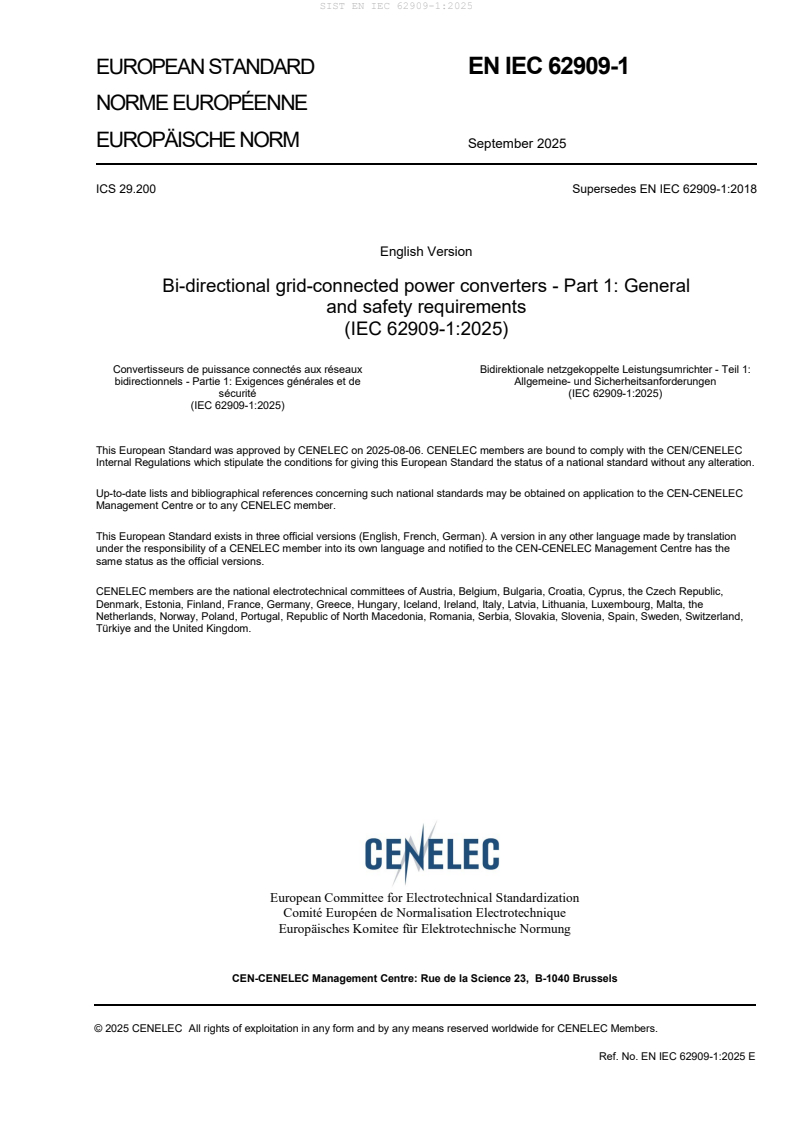 SIST EN IEC 62909-1:2025

EUROPEAN STANDARD
NORME EUROPÉENNE
EUROPÄISCHE NORM

EN IEC 62909-1

September 2025

ICS 29.200

Supersedes EN IEC 62909-1:2018

English Version

Bi-directional grid-connected power converters - Part 1: General and safety requirements
(IEC 62909-1:2025)

Convertisseurs de puissance connectés aux réseaux bidirectionnels - Partie 1: Exigences générales et de sécurité
(IEC 62909-1:2025)

Bidirektionale netzgekoppelte Leistungsumrichter - Teil 1: Allgemeine- und Sicherheitsanforderungen
(IEC 62909-1:2025)

This European Standard was approved by CENELEC on 2025-08-06. CENELEC members are bound to comply with the CEN/CENELEC Internal Regulations which stipulate the conditions for giving this European Standard the status of a national standard without any alteration.

Up-to-date lists and bibliographical references concerning such national standards may be obtained on application to the CEN-CENELEC Management Centre or to any CENELEC member.

This European Standard exists in three official versions (English, French, German). A version in any other language made by translation under the responsibility of a CENELEC member into its own language and notified to the CEN-CENELEC Management Centre has the same status as the official versions.

CENELEC members are the national electrotechnical committees of Austria, Belgium, Bulgaria, Croatia, Cyprus, the Czech Republic, Denmark, Estonia, Finland, France, Germany, Greece, Hungary, Iceland, Ireland, Italy, Latvia, Lithuania, Luxembourg, Malta, the Netherlands, Norway, Poland, Portugal, Republic of North Macedonia, Romania, Serbia, Slovakia, Slovenia, Spain, Sweden, Switzerland, Türkiye and the United Kingdom.

CENELEC

European Committee for Electrotechnical Standardization
Comité Européen de Normalisation Electrotechnique
Europäisches Komitee für Elektrotechnische Normung

CEN-CENELEC Management Centre: Rue de la Science 23, B-1040 Brussels

© 2025 CENELEC All rights of exploitation in any form and by any means reserved worldwide for CENELEC Members.

Ref. No. EN IEC 62909-1:2025 E